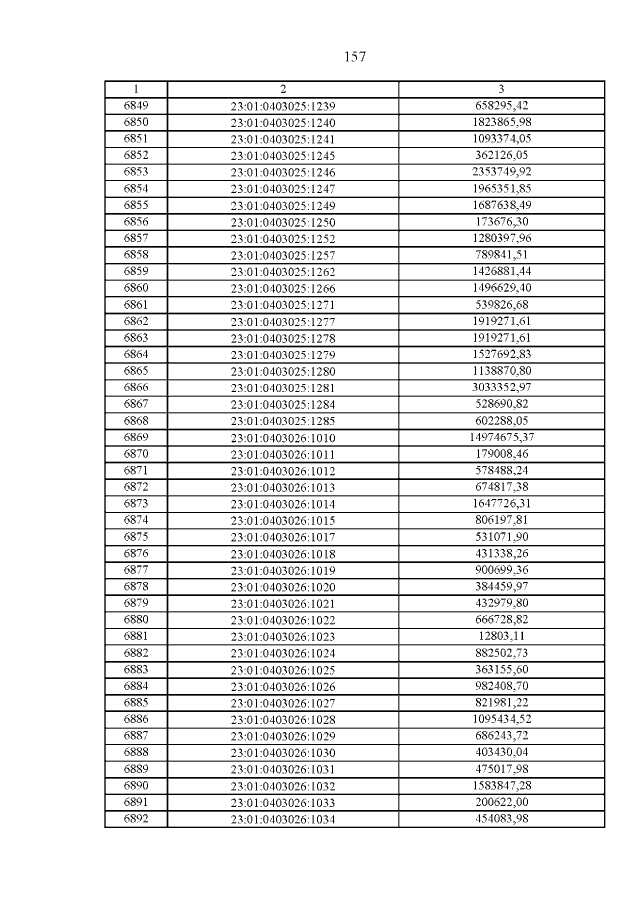 157

| 1 | 2 | 3 |
|---|---|---|
| 6849 | 23:01:0403025:1239 | 658295,42 |
| 6850 | 23:01:0403025:1240 | 1823865,98 |
| 6851 | 23:01:0403025:1241 | 1093374,05 |
| 6852 | 23:01:0403025:1245 | 362126,05 |
| 6853 | 23:01:0403025:1246 | 2353749,92 |
| 6854 | 23:01:0403025:1247 | 1965351,85 |
| 6855 | 23:01:0403025:1249 | 1687638,49 |
| 6856 | 23:01:0403025:1250 | 173676,30 |
| 6857 | 23:01:0403025:1252 | 1280397,96 |
| 6858 | 23:01:0403025:1257 | 789841,51 |
| 6859 | 23:01:0403025:1262 | 1426881,44 |
| 6860 | 23:01:0403025:1266 | 1496629,40 |
| 6861 | 23:01:0403025:1271 | 539826,68 |
| 6862 | 23:01:0403025:1277 | 1919271,61 |
| 6863 | 23:01:0403025:1278 | 1919271,61 |
| 6864 | 23:01:0403025:1279 | 1527692,83 |
| 6865 | 23:01:0403025:1280 | 1138870,80 |
| 6866 | 23:01:0403025:1281 | 3033352,97 |
| 6867 | 23:01:0403025:1284 | 528690,82 |
| 6868 | 23:01:0403025:1285 | 602288,05 |
| 6869 | 23:01:0403026:1010 | 14974675,37 |
| 6870 | 23:01:0403026:1011 | 179008,46 |
| 6871 | 23:01:0403026:1012 | 578488,24 |
| 6872 | 23:01:0403026:1013 | 674817,38 |
| 6873 | 23:01:0403026:1014 | 1647726,31 |
| 6874 | 23:01:0403026:1015 | 806197,81 |
| 6875 | 23:01:0403026:1017 | 531071,90 |
| 6876 | 23:01:0403026:1018 | 431338,26 |
| 6877 | 23:01:0403026:1019 | 900699,36 |
| 6878 | 23:01:0403026:1020 | 384459,97 |
| 6879 | 23:01:0403026:1021 | 432979,80 |
| 6880 | 23:01:0403026:1022 | 666728,82 |
| 6881 | 23:01:0403026:1023 | 12803,11 |
| 6882 | 23:01:0403026:1024 | 882502,73 |
| 6883 | 23:01:0403026:1025 | 363155,60 |
| 6884 | 23:01:0403026:1026 | 982408,70 |
| 6885 | 23:01:0403026:1027 | 821981,22 |
| 6886 | 23:01:0403026:1028 | 1095434,52 |
| 6887 | 23:01:0403026:1029 | 686243,72 |
| 6888 | 23:01:0403026:1030 | 403430,04 |
| 6889 | 23:01:0403026:1031 | 475017,98 |
| 6890 | 23:01:0403026:1032 | 1583847,28 |
| 6891 | 23:01:0403026:1033 | 200622,00 |
| 6892 | 23:01:0403026:1034 | 454083,98 |